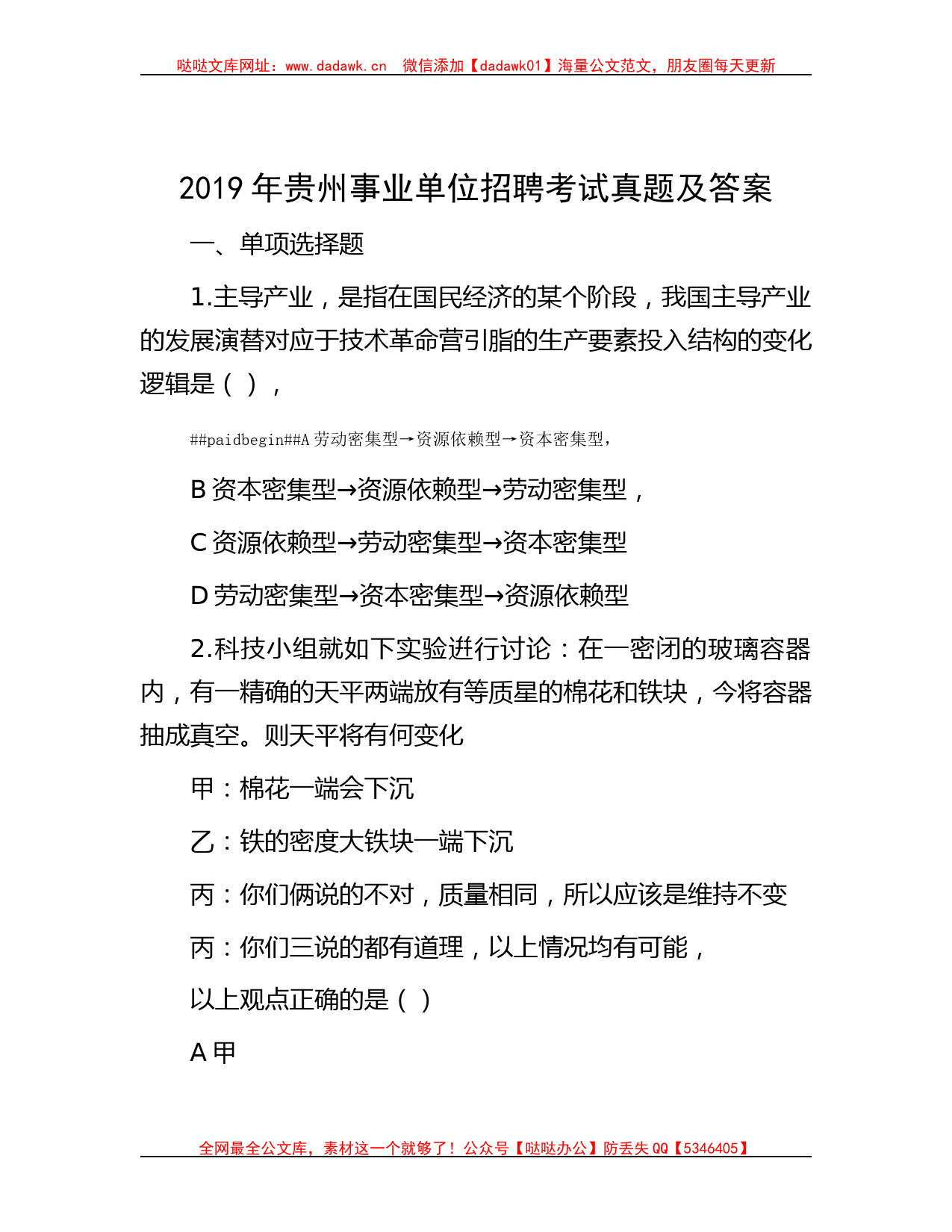 哒哒文库网址：www.dadawk.cn 微信添加【dadawk01】海量公文范文，朋友圈每天更新

2019 年贵州事业单位招聘考试真题及答案

一、单项选择题

1.主导产业，是指在国民经济的某个阶段，我国主导产业的发展演替对应于技术革命营引脂的生产要素投入结构的变化逻辑是（ ），

##paidbegin##A 劳动密集型→资源依赖型→资本密集型，

B 资本密集型→资源依赖型→劳动密集型，

C 资源依赖型→劳动密集型→资本密集型

D 劳动密集型→资本密集型→资源依赖型

2.科技小组就如下实验进行讨论：在一密闭的玻璃容器内，有一精确的天平两端放有等质星的棉花和铁块，今将容器抽成真空。则天平将有何变化

甲：棉花一端会下沉

乙：铁的密度大铁块一端下沉

丙：你们俩说的不对，质量相同，所以应该是维持不变

丙：你们三说的都有道理，以上情况均有可能，

以上观点正确的是（ ）

A 甲

全网最全公文库，素材这一个就够了！公众号【哒哒办公】防丢失 QQ【5346405】